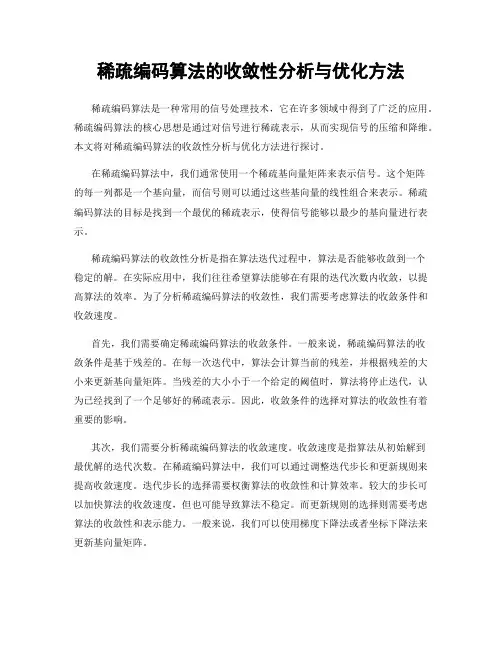 稀疏编码算法的收敛性分析与优化方法

稀疏编码算法是一种常用的信号处理技术，它在许多领域中得到了广泛的应用。稀疏编码算法的核心思想是通过对信号进行稀疏表示，从而实现信号的压缩和降维。本文将对稀疏编码算法的收敛性分析与优化方法进行探讨。

在稀疏编码算法中，我们通常使用一个稀疏基向量矩阵来表示信号。这个矩阵的每一列都是一个基向量，而信号则可以通过这些基向量的线性组合来表示。稀疏编码算法的目标是找到一个最优的稀疏表示，使得信号能够以最少的基向量进行表示。

稀疏编码算法的收敛性分析是指在算法迭代过程中，算法是否能够收敛到一个稳定的解。在实际应用中，我们往往希望算法能够在有限的迭代次数内收敛，以提高算法的效率。为了分析稀疏编码算法的收敛性，我们需要考虑算法的收敛条件和收敛速度。

首先，我们需要确定稀疏编码算法的收敛条件。一般来说，稀疏编码算法的收敛条件是基于残差的。在每一次迭代中，算法会计算当前的残差，并根据残差的大小来更新基向量矩阵。当残差的大小小于一个给定的阈值时，算法将停止迭代，认为已经找到了一个足够好的稀疏表示。因此，收敛条件的选择对算法的收敛性有着重要的影响。

其次，我们需要分析稀疏编码算法的收敛速度。收敛速度是指算法从初始解到最优解的迭代次数。在稀疏编码算法中，我们可以通过调整迭代步长和更新规则来提高收敛速度。迭代步长的选择需要权衡算法的收敛性和计算效率。较大的步长可以加快算法的收敛速度，但也可能导致算法不稳定。而更新规则的选择则需要考虑算法的收敛性和表示能力。一般来说，我们可以使用梯度下降法或者坐标下降法来更新基向量矩阵。